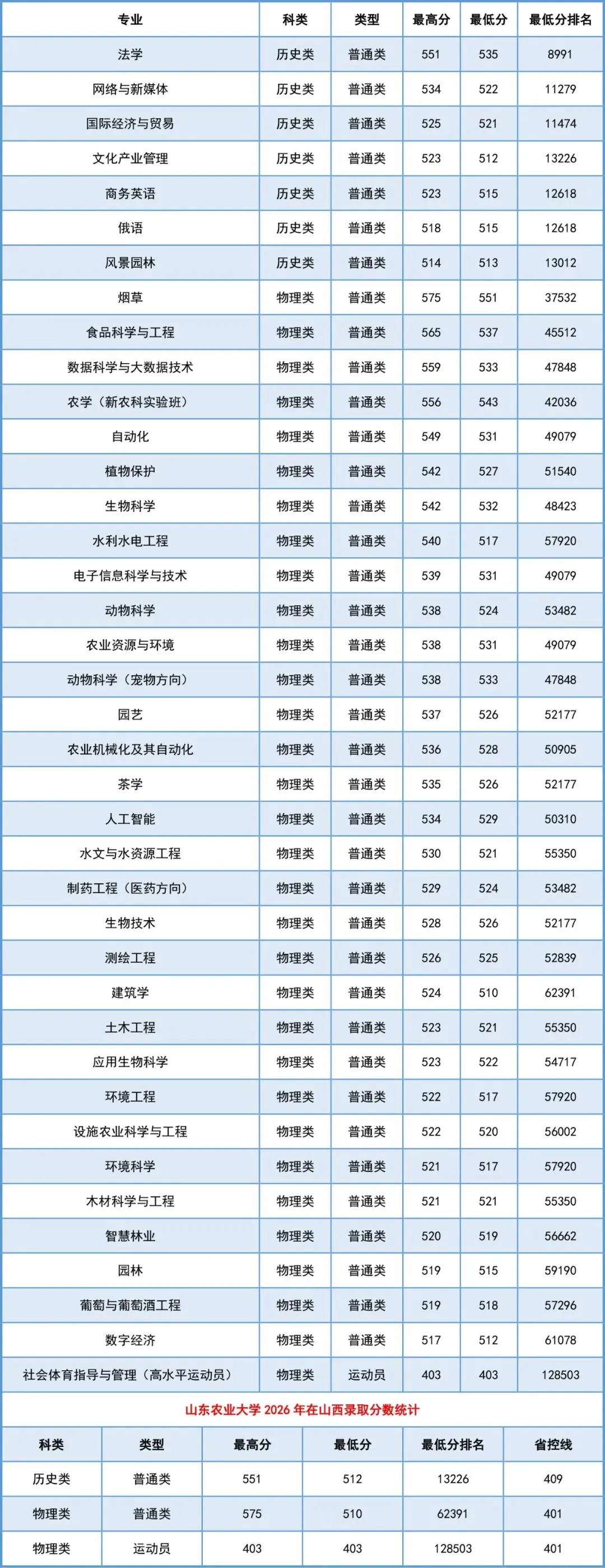 | 专业 | 科类 | 类型 | 最高分 | 最低分 | 最低分排名 |
|---|---|---|---|---|---|
| 法学 | 历史类 | 普通类 | 551 | 535 | 8991 |
| 网络与新媒体 | 历史类 | 普通类 | 534 | 522 | 11279 |
| 国际经济与贸易 | 历史类 | 普通类 | 525 | 521 | 11474 |
| 文化产业管理 | 历史类 | 普通类 | 523 | 512 | 13226 |
| 商务英语 | 历史类 | 普通类 | 523 | 515 | 12618 |
| 俄语 | 历史类 | 普通类 | 518 | 515 | 12618 |
| 风景园林 | 历史类 | 普通类 | 514 | 513 | 13012 |
| 烟草 | 物理类 | 普通类 | 575 | 551 | 37532 |
| 食品科学与工程 | 物理类 | 普通类 | 565 | 537 | 45512 |
| 数据科学与大数据技术 | 物理类 | 普通类 | 559 | 533 | 47848 |
| 农学（新农科实验班） | 物理类 | 普通类 | 556 | 543 | 42036 |
| 自动化 | 物理类 | 普通类 | 549 | 531 | 49079 |
| 植物保护 | 物理类 | 普通类 | 542 | 527 | 51540 |
| 生物科学 | 物理类 | 普通类 | 542 | 532 | 48423 |
| 水利水电工程 | 物理类 | 普通类 | 540 | 517 | 57920 |
| 电子信息科学与技术 | 物理类 | 普通类 | 539 | 531 | 49079 |
| 动物科学 | 物理类 | 普通类 | 538 | 524 | 53482 |
| 农业资源与环境 | 物理类 | 普通类 | 538 | 531 | 49079 |
| 动物科学（宠物方向） | 物理类 | 普通类 | 538 | 533 | 47848 |
| 园艺 | 物理类 | 普通类 | 537 | 526 | 52177 |
| 农业机械化及其自动化 | 物理类 | 普通类 | 536 | 528 | 50905 |
| 茶学 | 物理类 | 普通类 | 535 | 526 | 52177 |
| 人工智能 | 物理类 | 普通类 | 534 | 529 | 50310 |
| 水文与水资源工程 | 物理类 | 普通类 | 530 | 521 | 55350 |
| 制药工程（医药方向） | 物理类 | 普通类 | 529 | 524 | 53482 |
| 生物技术 | 物理类 | 普通类 | 528 | 526 | 52177 |
| 测绘工程 | 物理类 | 普通类 | 526 | 525 | 52839 |
| 建筑学 | 物理类 | 普通类 | 524 | 510 | 62391 |
| 土木工程 | 物理类 | 普通类 | 523 | 521 | 55350 |
| 应用生物科学 | 物理类 | 普通类 | 523 | 522 | 54717 |
| 环境工程 | 物理类 | 普通类 | 522 | 517 | 57920 |
| 设施农业科学与工程 | 物理类 | 普通类 | 522 | 520 | 56002 |
| 环境科学 | 物理类 | 普通类 | 521 | 517 | 57920 |
| 木材科学与工程 | 物理类 | 普通类 | 521 | 521 | 55350 |
| 智慧林业 | 物理类 | 普通类 | 520 | 519 | 56662 |
| 园林 | 物理类 | 普通类 | 519 | 515 | 59190 |
| 葡萄与葡萄酒工程 | 物理类 | 普通类 | 519 | 518 | 57296 |
| 数字经济 | 物理类 | 普通类 | 517 | 512 | 61078 |
| 社会体育指导与管理（高水平运动员） | 物理类 | 运动员 | 403 | 403 | 128503 |

山东农业大学 2026 年在山西录取分数统计

| 科类 | 类型 | 最高分 | 最低分 | 最低分排名 | 省控线 |
|---|---|---|---|---|---|
| 历史类 | 普通类 | 551 | 512 | 13226 | 409 |
| 物理类 | 普通类 | 575 | 510 | 62391 | 401 |
| 物理类 | 运动员 | 403 | 403 | 128503 | 401 |